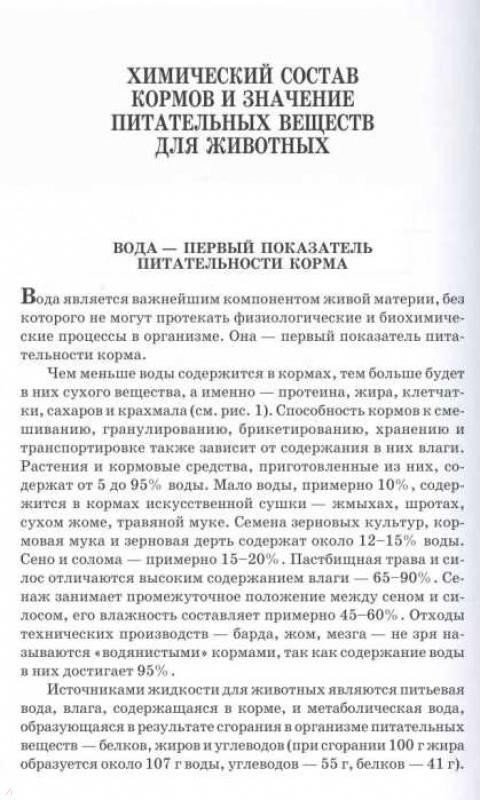 ХИМИЧЕСКИЙ СОСТАВ КОРМОВ И ЗНАЧЕНИЕ ПИТАТЕЛЬНЫХ ВЕЩЕСТВ ДЛЯ ЖИВОТНЫХ

ВОДА — ПЕРВЫЙ ПОКАЗАТЕЛЬ ПИТАТЕЛЬНОСТИ КОРМА

Вода является важнейшим компонентом живой материи, без которого не могут протекать физиологические и биохимические процессы в организме. Она — первый показатель питательности корма.

Чем меньше воды содержится в кормах, тем больше будет в них сухого вещества, а именно — протеина, жира, клетчатки, сахаров и крахмала (см. рис. 1). Способность кормов к смешиванию, гранулированию, брикетированию, хранению и транспортировке также зависит от содержания в них влаги. Растения и кормовые средства, приготовленные из них, содержат от 5 до 95% воды. Мало воды, примерно 10%, содержится в кормах искусственной сушки — жмыхах, шротах, сухом жоме, травяной муке. Семена зерновых культур, кормовая мука и зерновая дерть содержат около 12–15% воды. Сено и солома — примерно 15–20%. Пастбищная трава и силос отличаются высоким содержанием влаги — 65–90%. Сенаж занимает промежуточное положение между сеном и силосом, его влажность составляет примерно 45–60%. Отходы технических производств — барда, жом, мезга — не зря называются «водянистыми» кормами, так как содержание воды в них достигает 95%.

Источниками жидкости для животных являются питьевая вода, влага, содержащаяся в корме, и метаболическая вода, образующаяся в результате сгорания в организме питательных веществ — белков, жиров и углеводов (при сгорании 100 г жира образуется около 107 г воды, углеводов — 55 г, белков — 41 г).